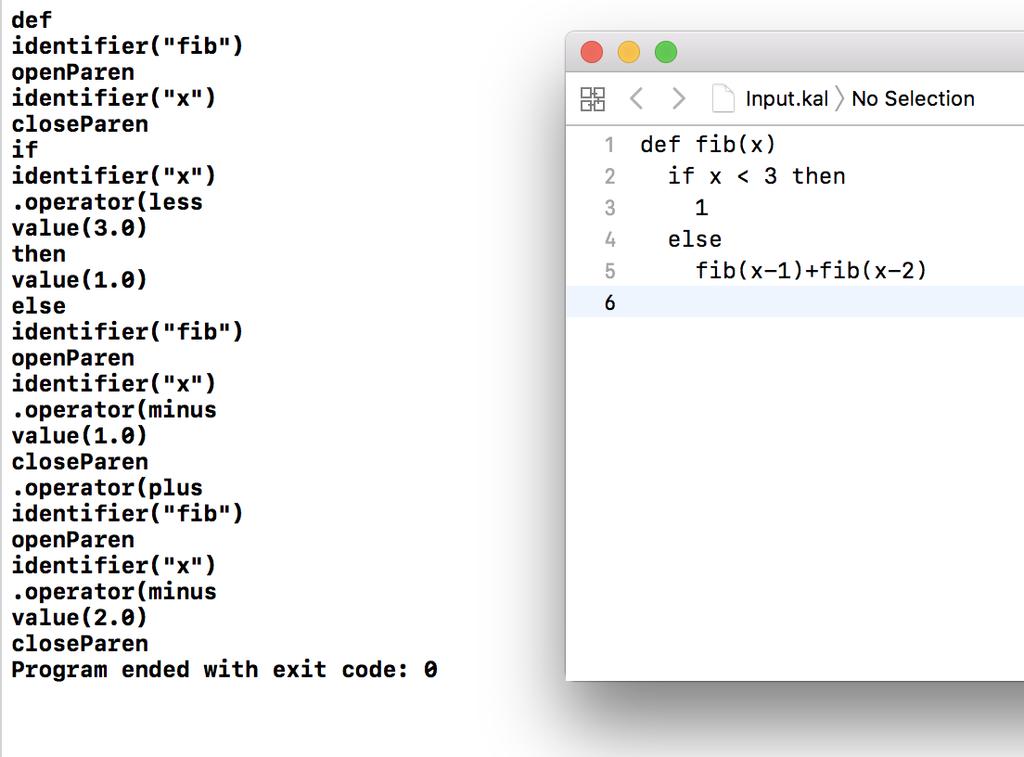 def
identifier("fib")
openParen
identifier("x")
closeParen
if
identifier("x")
.operator(less
value(3.0)
then
value(1.0)
else
identifier("fib")
openParen
identifier("x")
.operator(minus
value(1.0)
closeParen
.operator(plus
identifier("fib")
openParen
identifier("x")
.operator(minus
value(2.0)
closeParen
Program ended with exit code: 0

Input.kal 〉 No Selection

1 def fib(x)
2 if x < 3 then
3 1
4 else
5 fib(x-1)+fib(x-2)
6